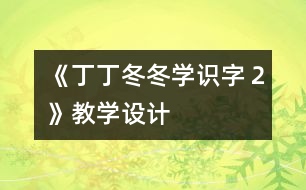 《丁丁冬冬学识字 2》教学设计